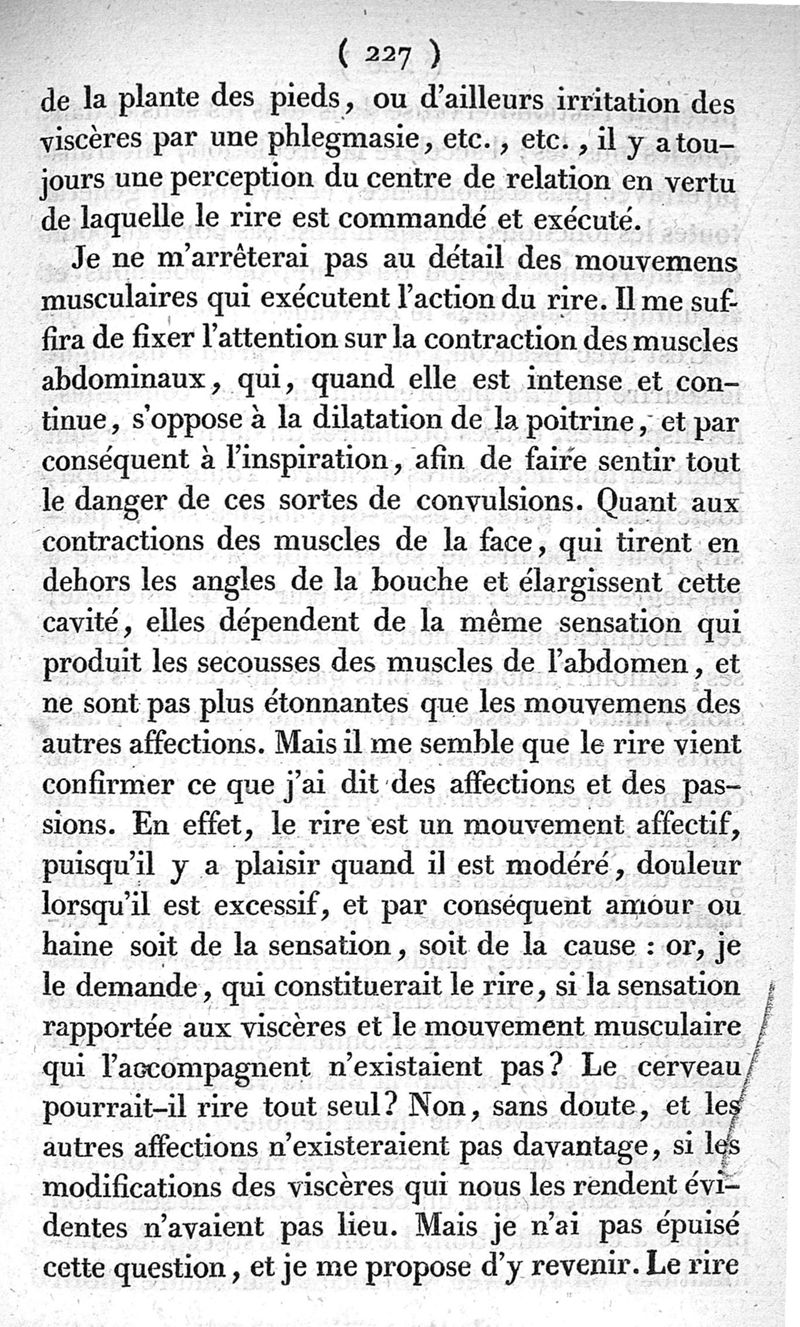 ( 227 )
de la plante des pieds, ou d'ailleurs irritation des viscères par une phlegmasie, etc., etc., il y a toujours une perception du centre de relation en vertu de laquelle le rire est commandé et exécuté.

Je ne m'arrêterai pas au détail des mouvemens musculaires qui exécutent l'action du rire. Il me suffira de fixer l'attention sur la contraction des muscles abdominaux, qui, quand elle est intense et continue, s'oppose à la dilatation de la poitrine, et par conséquent à l'inspiration, afin de faire sentir tout le danger de ces sortes de convulsions. Quant aux contractions des muscles de la face, qui tirent en dehors les angles de la bouche et élargissent cette cavité, elles dépendent de la même sensation qui produit les secousses des muscles de l'abdomen, et ne sont pas plus étonnantes que les mouvemens des autres affections. Mais il me semble que le rire vient confirmer ce que j'ai dit des affections et des passions. En effet, le rire est un mouvement affectif, puisqu'il y a plaisir quand il est modéré, douleur lorsqu'il est excessif, et par conséquent amour ou haine soit de la sensation, soit de la cause : or, je le demande, qui constituerait le rire, si la sensation rapportée aux viscères et le mouvement musculaire qui l'accompagnent n'existaient pas? Le cerveau pourrait-il rire tout seul? Non, sans doute, et les autres affections n'existeraient pas davantage, si les modifications des viscères qui nous les rendent évidentes n'avaient pas lieu. Mais je n'ai pas épuisé cette question, et je me propose d'y revenir. Le rire